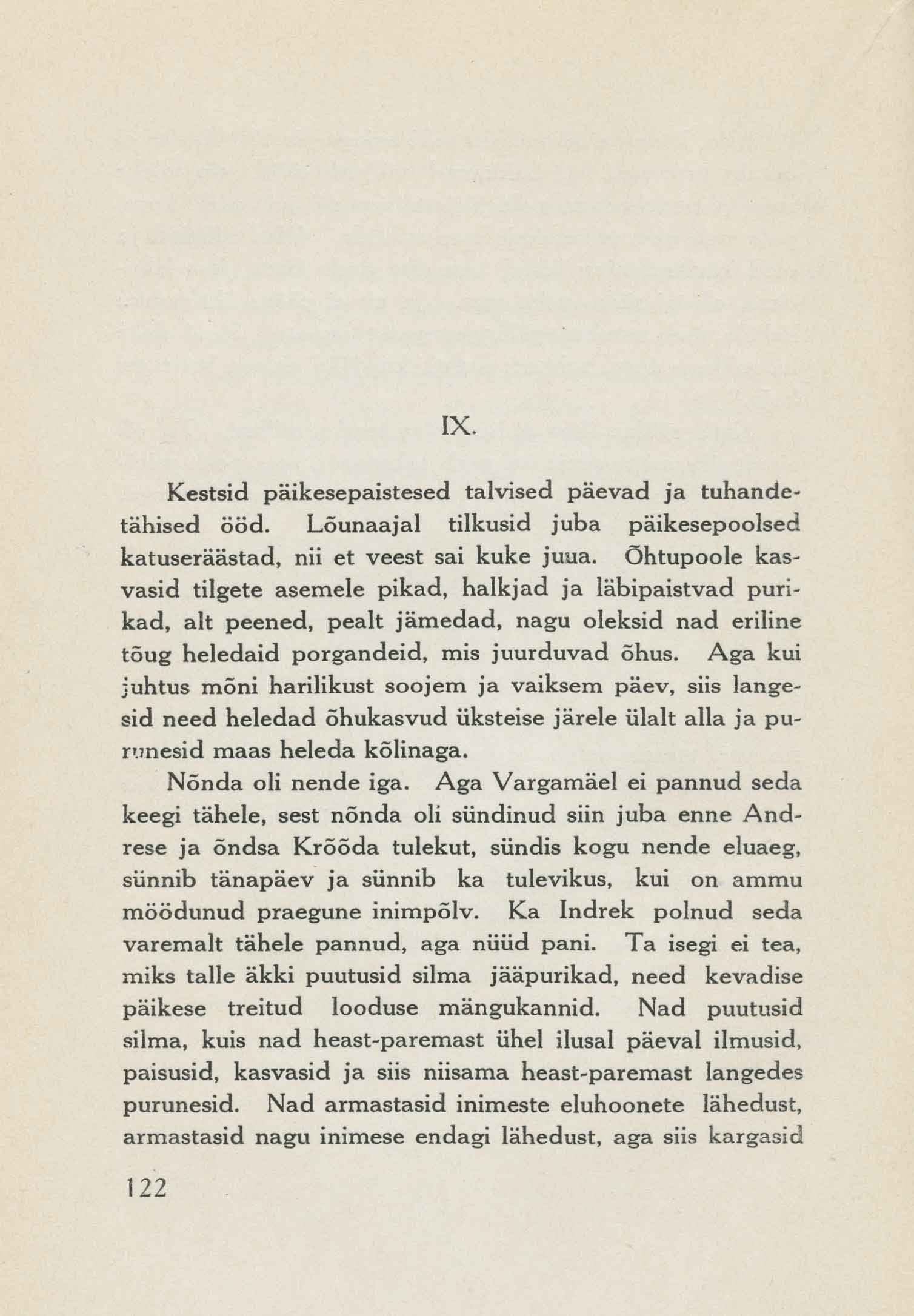 IX.

Kestsid päikesepaistesed talvised päevad ja tuhandetähised ööd. Lõunaajal tilkusid juba päikesepoolsed katuseräästad, nii et veest sai kuke juua. Õhtupoole kasvasid tilgete asemele pikad, halkjad ja läbipaistvad purikad, alt peened, pealt jämedad, nagu oleksid nad eriline tõug heledaid porgandeid, mis juurduvad õhus. Aga kui juhtus mõni harilikust soojem ja vaiksem päev, siis langesid need heledad õhukasvud üksteise järele ülalt alla ja purunesid maas heleda kõlinaga.

Nõnda oli nende iga. Aga Vargamäel ei pannud seda keegi tähele, sest nõnda oli sündinud siin juba enne Andrese ja õndsa Krõõda tulekut, sündis kogu nende eluaeg, sünnib tänapäev ja sünnib ka tulevikus, kui on ammu möödunud praegune inimpõlv. Ka Indrek polnud seda varemalt tähele pannud, aga nüüd pani. Ta isegi ei tea, miks talle äkki puutusid silma jääpurikad, need kevadise päikese treitud looduse mängukannid. Nad puutusid silma, kuis nad heast-paremast ühel ilusal päeval ilmusid, paisusid, kasvasid ja siis niisama heast-paremast langedes purunesid. Nad armastasid inimeste eluhoonete lähedust, armastasid nagu inimese endagi lähedust, aga siis kargasid

122